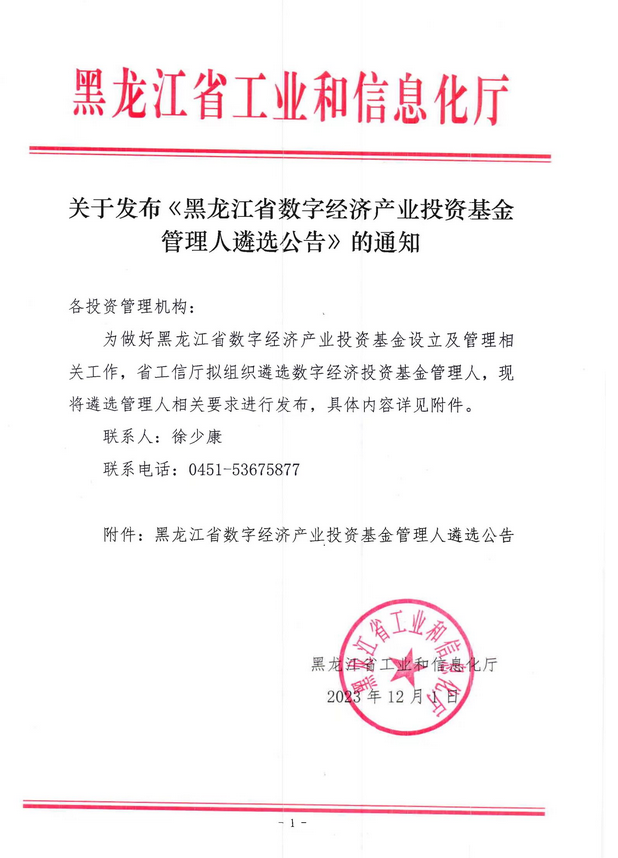 黑龙江省工业和信息化厅

关于发布《黑龙江省数字经济产业投资基金管理人遴选公告》的通知

各投资管理机构：

为做好黑龙江省数字经济产业投资基金设立及管理相关工作，省工信厅拟组织遴选数字经济投资基金管理人，现将遴选管理人相关要求进行发布，具体内容详见附件。

联系人：徐少康

联系电话：0451-53675877

附件：黑龙江省数字经济产业投资基金管理人遴选公告

黑龙江省工业和信息化厅

黑龙江省工业和信息化厅

2023 年 12 月 1 日

- 1 -